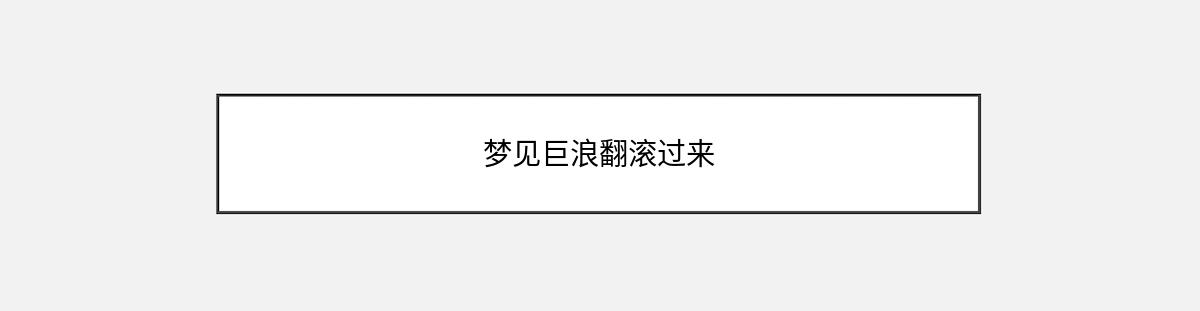 梦见巨浪翻滚过来